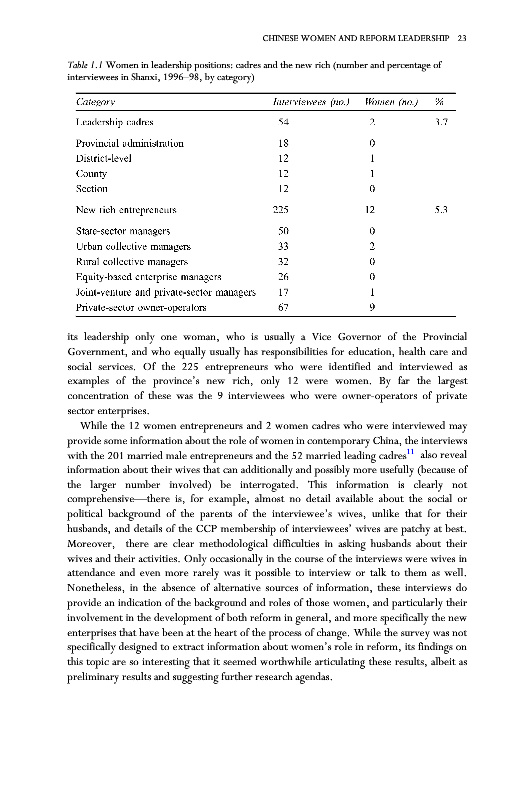 CHINESE WOMEN AND REFORM LEADERSHIP 23

Table 1.1 Women in leadership positions: cadres and the new rich (number and percentage of interviewees in Shanxi, 1996–98, by category)

| Category | Interviewees (no.) | Women (no.) | % |
|---|---|---|---|
| Leadership cadres | 54 | 2 | 3.7 |
| Provincial administration | 18 | 0 | |
| District-level | 12 | 1 | |
| County | 12 | 1 | |
| Section | 12 | 0 | |
| New rich entrepreneurs | 225 | 12 | 5.3 |
| State-sector managers | 50 | 0 | |
| Urban collective managers | 33 | 2 | |
| Rural collective managers | 32 | 0 | |
| Equity-based enterprise managers | 26 | 0 | |
| Joint-venture and private-sector managers | 17 | 1 | |
| Private-sector owner-operators | 67 | 9 | |

its leadership only one woman, who is usually a Vice Governor of the Provincial Government, and who equally usually has responsibilities for education, health care and social services. Of the 225 entrepreneurs who were identified and interviewed as examples of the province's new rich, only 12 were women. By far the largest concentration of these was the 9 interviewees who were owner-operators of private sector enterprises.

While the 12 women entrepreneurs and 2 women cadres who were interviewed may provide some information about the role of women in contemporary China, the interviews with the 201 married male entrepreneurs and the 52 married leading cadres$^{11}$ also reveal information about their wives that can additionally and possibly more usefully (because of the larger number involved) be interrogated. This information is clearly not comprehensive—there is, for example, almost no detail available about the social or political background of the parents of the interviewee's wives, unlike that for their husbands, and details of the CCP membership of interviewees' wives are patchy at best. Moreover, there are clear methodological difficulties in asking husbands about their wives and their activities. Only occasionally in the course of the interviews were wives in attendance and even more rarely was it possible to interview or talk to them as well. Nonetheless, in the absence of alternative sources of information, these interviews do provide an indication of the background and roles of those women, and particularly their involvement in the development of both reform in general, and more specifically the new enterprises that have been at the heart of the process of change. While the survey was not specifically designed to extract information about women's role in reform, its findings on this topic are so interesting that it seemed worthwhile articulating these results, albeit as preliminary results and suggesting further research agendas.